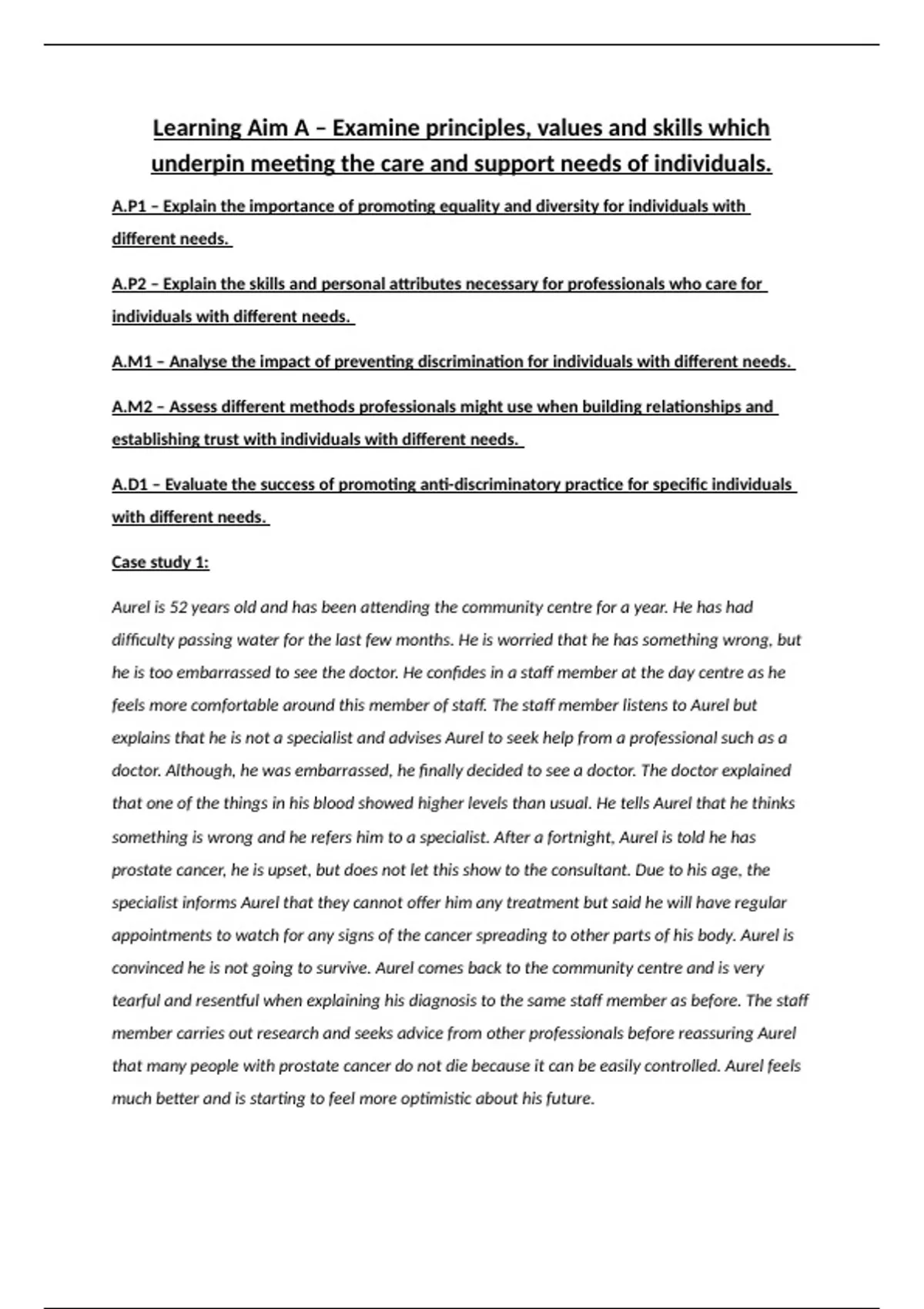 Learning Aim A – Examine principles, values and skills which underpin meeting the care and support needs of individuals.

A.P1 – Explain the importance of promoting equality and diversity for individuals with different needs.

A.P2 – Explain the skills and personal attributes necessary for professionals who care for individuals with different needs.

A.M1 – Analyse the impact of preventing discrimination for individuals with different needs.

A.M2 – Assess different methods professionals might use when building relationships and establishing trust with individuals with different needs.

A.D1 – Evaluate the success of promoting anti-discriminatory practice for specific individuals with different needs.

Case study 1:

Aurel is 52 years old and has been attending the community centre for a year. He has had difficulty passing water for the last few months. He is worried that he has something wrong, but he is too embarrassed to see the doctor. He confides in a staff member at the day centre as he feels more comfortable around this member of staff. The staff member listens to Aurel but explains that he is not a specialist and advises Aurel to seek help from a professional such as a doctor. Although, he was embarrassed, he finally decided to see a doctor. The doctor explained that one of the things in his blood showed higher levels than usual. He tells Aurel that he thinks something is wrong and he refers him to a specialist. After a fortnight, Aurel is told he has prostate cancer, he is upset, but does not let this show to the consultant. Due to his age, the specialist informs Aurel that they cannot offer him any treatment but said he will have regular appointments to watch for any signs of the cancer spreading to other parts of his body. Aurel is convinced he is not going to survive. Aurel comes back to the community centre and is very tearful and resentful when explaining his diagnosis to the same staff member as before. The staff member carries out research and seeks advice from other professionals before reassuring Aurel that many people with prostate cancer do not die because it can be easily controlled. Aurel feels much better and is starting to feel more optimistic about his future.